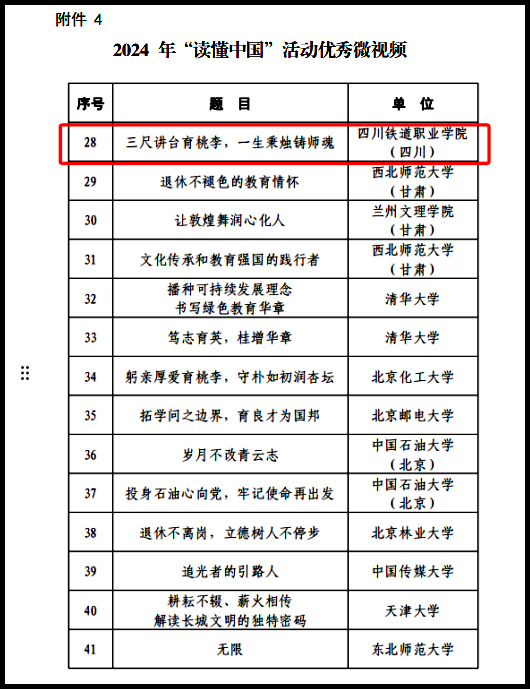 附件 4

2024 年“读懂中国”活动优秀微视频

| 序号 | 题　目 | 单　位 |
|---|---|---|
| 28 | 三尺讲台育桃李，一生秉烛铸师魂 | 四川铁道职业学院（四川） |
| 29 | 退休不褪色的教育情怀 | 西北师范大学（甘肃） |
| 30 | 让敦煌舞润心化人 | 兰州文理学院（甘肃） |
| 31 | 文化传承和教育强国的践行者 | 西北师范大学（甘肃） |
| 32 | 播种可持续发展理念 书写绿色教育华章 | 清华大学 |
| 33 | 笃志育英，桂增华章 | 清华大学 |
| 34 | 躬亲厚爱育桃李，守朴如初润杏坛 | 北京化工大学 |
| 35 | 拓学问之边界，育良才为国邦 | 北京邮电大学 |
| 36 | 岁月不改青云志 | 中国石油大学（北京） |
| 37 | 投身石油心向党，牢记使命再出发 | 中国石油大学（北京） |
| 38 | 退休不离岗，立德树人不停步 | 北京林业大学 |
| 39 | 追光者的引路人 | 中国传媒大学 |
| 40 | 耕耘不辍、薪火相传 解读长城文明的独特密码 | 天津大学 |
| 41 | 无限 | 东北师范大学 |